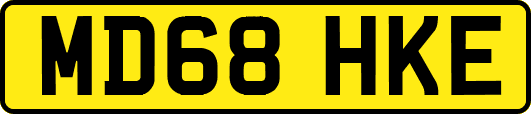 MD68 HKE